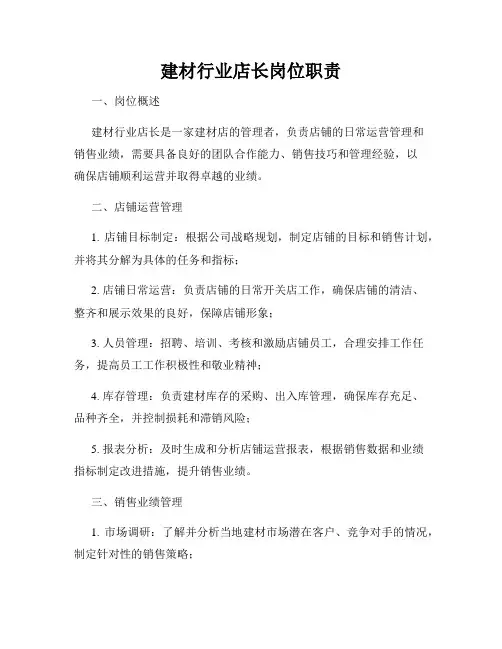 建材行业店长岗位职责

一、岗位概述

建材行业店长是一家建材店的管理者，负责店铺的日常运营管理和销售业绩，需要具备良好的团队合作能力、销售技巧和管理经验，以确保店铺顺利运营并取得卓越的业绩。

二、店铺运营管理

1. 店铺目标制定：根据公司战略规划，制定店铺的目标和销售计划，并将其分解为具体的任务和指标；

2. 店铺日常运营：负责店铺的日常开关店工作，确保店铺的清洁、整齐和展示效果的良好，保障店铺形象；

3. 人员管理：招聘、培训、考核和激励店铺员工，合理安排工作任务，提高员工工作积极性和敬业精神；

4. 库存管理：负责建材库存的采购、出入库管理，确保库存充足、品种齐全，并控制损耗和滞销风险；

5. 报表分析：及时生成和分析店铺运营报表，根据销售数据和业绩指标制定改进措施，提升销售业绩。

三、销售业绩管理

1. 市场调研：了解并分析当地建材市场潜在客户、竞争对手的情况，制定针对性的销售策略；